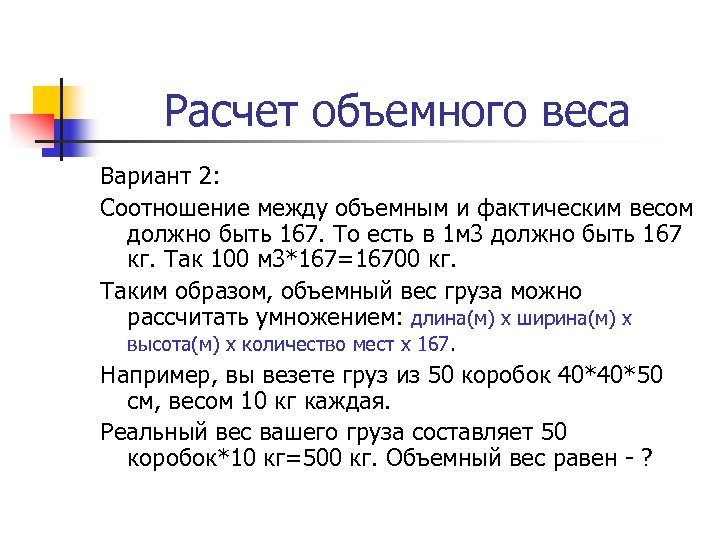 Расчет объемного веса

Вариант 2:

Соотношение между объемным и фактическим весом должно быть 167. То есть в 1м3 должно быть 167 кг. Так 100 м3*167=16700 кг.

Таким образом, объемный вес груза можно рассчитать умножением: длина(м) х ширина(м) х высота(м) х количество мест х 167.

Например, вы везете груз из 50 коробок 40*40*50 см, весом 10 кг каждая.

Реальный вес вашего груза составляет 50 коробок*10 кг=500 кг. Объемный вес равен - ?